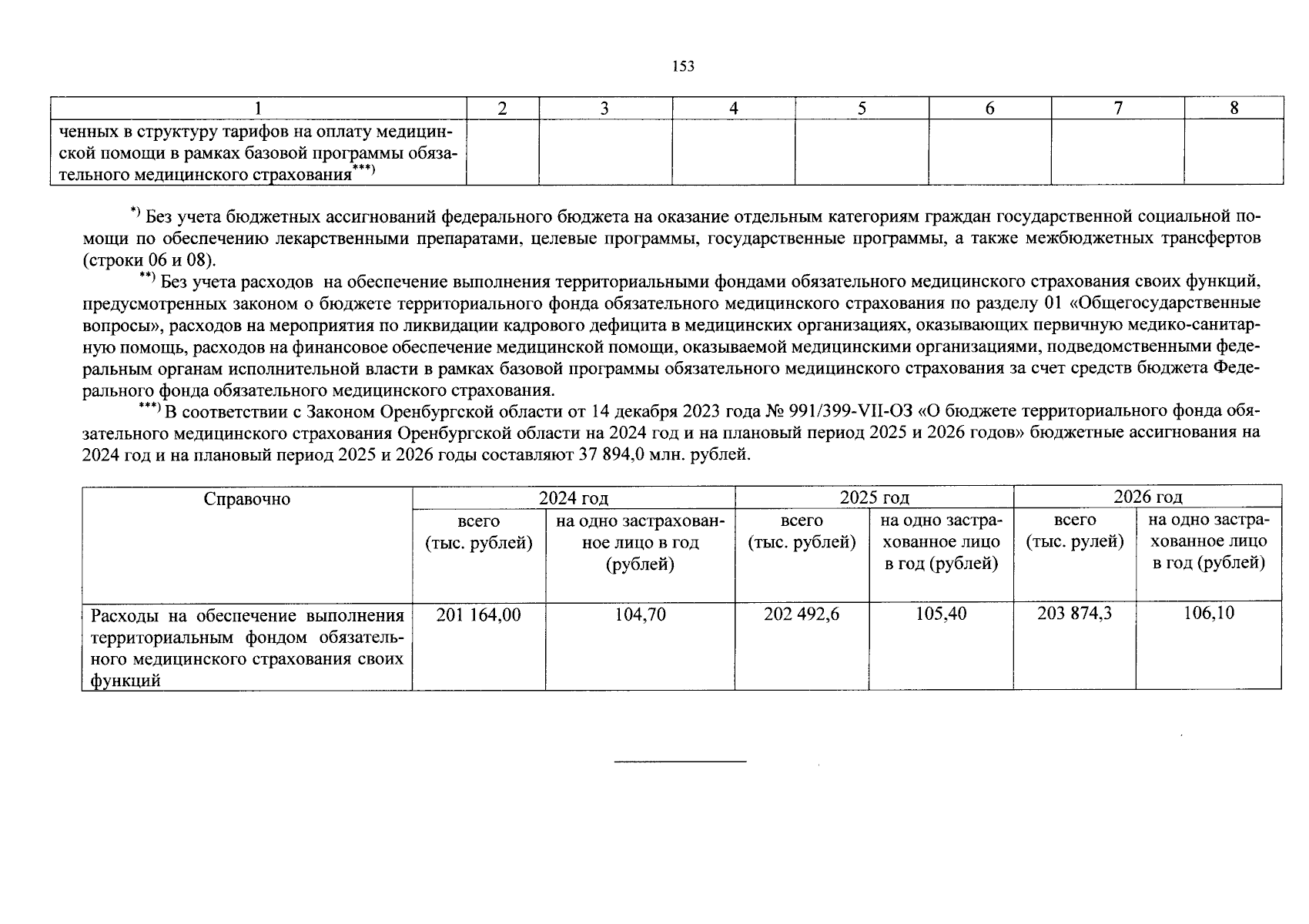 153

| 1 | 2 | 3 | 4 | 5 | 6 | 7 | 8 |
|---|---|---|---|---|---|---|---|
| ченных в структуру тарифов на оплату медицинской помощи в рамках базовой программы обязательного медицинского страхования$^{***)}$ | | | | | | | |

$^{*)}$ Без учета бюджетных ассигнований федерального бюджета на оказание отдельным категориям граждан государственной социальной помощи по обеспечению лекарственными препаратами, целевые программы, государственные программы, а также межбюджетных трансфертов (строки 06 и 08).

$^{**)}$ Без учета расходов на обеспечение выполнения территориальными фондами обязательного медицинского страхования своих функций, предусмотренных законом о бюджете территориального фонда обязательного медицинского страхования по разделу 01 «Общегосударственные вопросы», расходов на мероприятия по ликвидации кадрового дефицита в медицинских организациях, оказывающих первичную медико-санитарную помощь, расходов на финансовое обеспечение медицинской помощи, оказываемой медицинскими организациями, подведомственными федеральным органам исполнительной власти в рамках базовой программы обязательного медицинского страхования за счет средств бюджета Федерального фонда обязательного медицинского страхования.

$^{***)}$ В соответствии с Законом Оренбургской области от 14 декабря 2023 года № 991/399-VII-ОЗ «О бюджете территориального фонда обязательного медицинского страхования Оренбургской области на 2024 год и на плановый период 2025 и 2026 годов» бюджетные ассигнования на 2024 год и на плановый период 2025 и 2026 годы составляют 37 894,0 млн. рублей.

| Справочно | 2024 год | | 2025 год | | 2026 год | |
|---|---|---|---|---|---|---|
| | всего (тыс. рублей) | на одно застрахованное лицо в год (рублей) | всего (тыс. рублей) | на одно застрахованное лицо в год (рублей) | всего (тыс. рулей) | на одно застрахованное лицо в год (рублей) |
| Расходы на обеспечение выполнения территориальным фондом обязательного медицинского страхования своих функций | 201 164,00 | 104,70 | 202 492,6 | 105,40 | 203 874,3 | 106,10 |